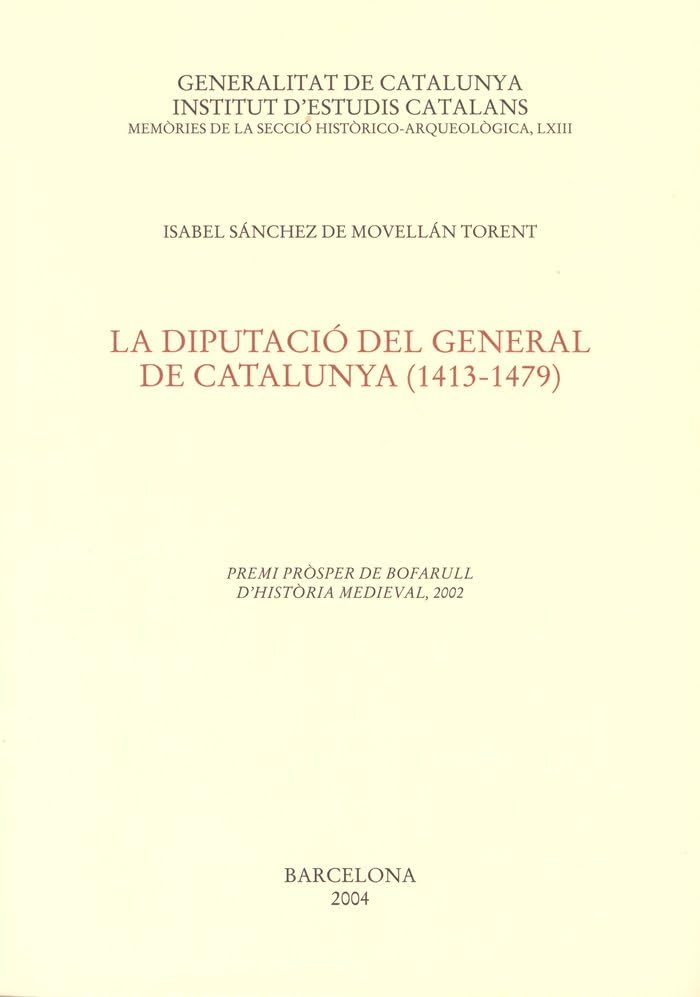 GENERALITAT DE CATALUNYA
INSTITUT D'ESTUDIS CATALANS
MEMÒRIES DE LA SECCIÓ HISTÒRICO-ARQUEOLÒGICA, LXIII

ISABEL SÁNCHEZ DE MOVELLÁN TORENT

LA DIPUTACIÓ DEL GENERAL
DE CATALUNYA (1413-1479)

PREMI PRÒSPER DE BOFARULL
D'HISTÒRIA MEDIEVAL, 2002

BARCELONA
2004